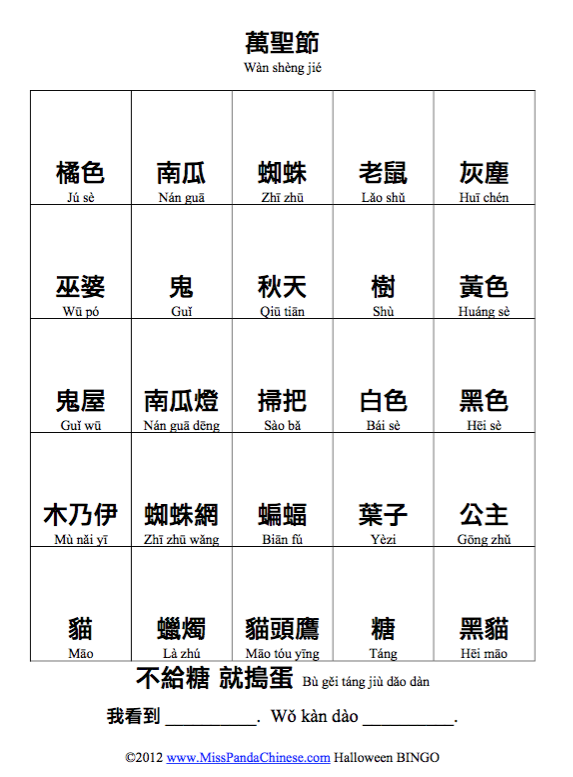 萬聖節
Wàn shèng jié

| 橘色 Jú sè | 南瓜 Nán guā | 蜘蛛 Zhī zhū | 老鼠 Lǎo shǔ | 灰塵 Huī chén |
|---|---|---|---|---|
| 巫婆 Wū pó | 鬼 Guǐ | 秋天 Qiū tiān | 樹 Shù | 黃色 Huáng sè |
| 鬼屋 Guǐ wū | 南瓜燈 Nán guā dēng | 掃把 Sào bǎ | 白色 Bái sè | 黑色 Hēi sè |
| 木乃伊 Mù nǎi yī | 蜘蛛網 Zhī zhū wǎng | 蝙蝠 Biān fú | 葉子 Yèzi | 公主 Gōng zhǔ |
| 貓 Māo | 蠟燭 Là zhú | 貓頭鷹 Māo tóu yīng | 糖 Táng | 黑貓 Hēi māo |

不給糖 就搗蛋 Bù gěi táng jiù dǎo dàn

我看到 __________. Wǒ kàn dào __________.

©2012 www.MissPandaChinese.com Halloween BINGO